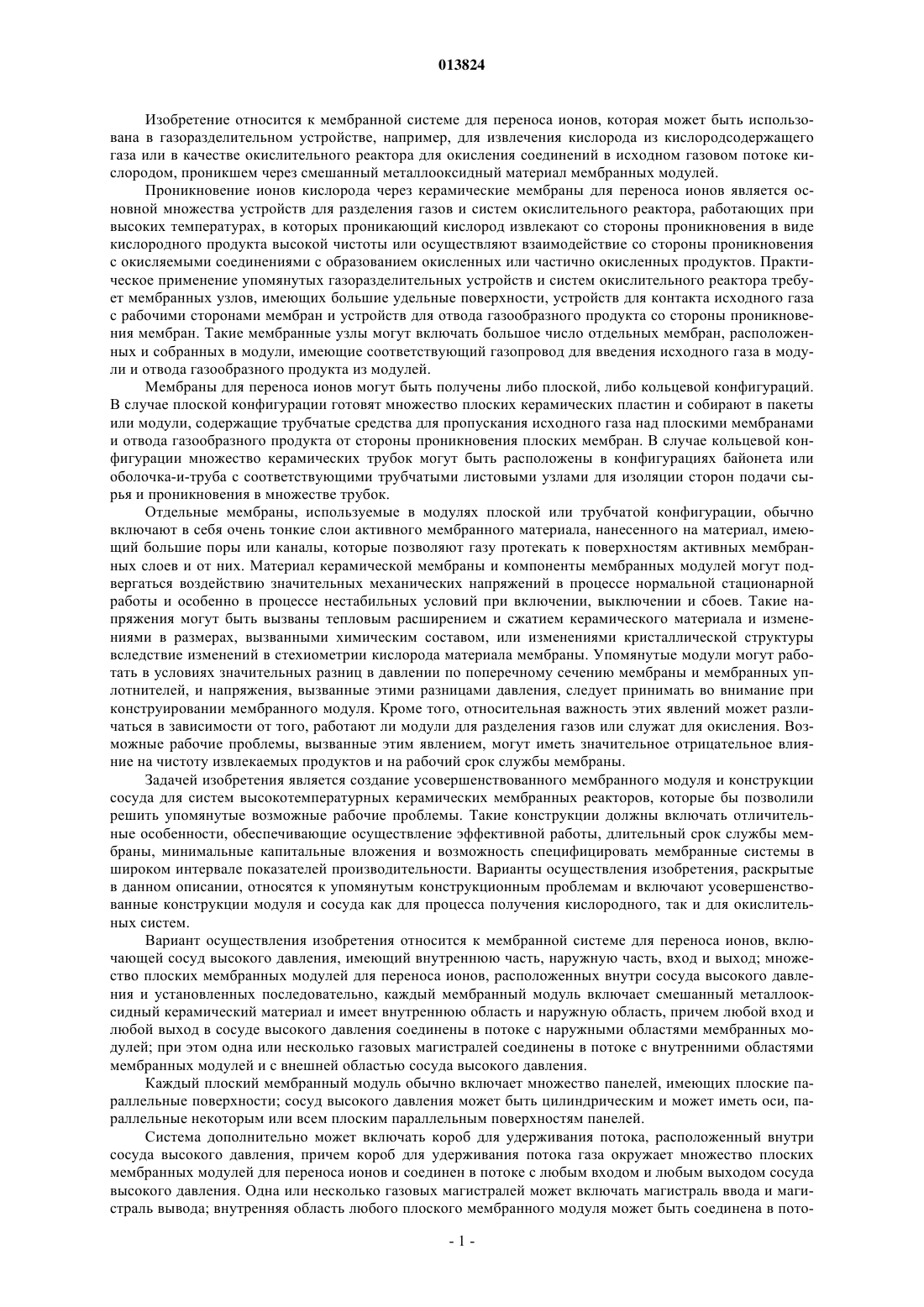 013824

Изобретение относится к мембранной системе для переноса ионов, которая может быть использована в газоразделительном устройстве, например, для извлечения кислорода из кислородсодержащего газа или в качестве окислительного реактора для окисления соединений в исходном газовом потоке кислородом, проникшем через смешанный металлооксидный материал мембранных модулей.

Проникновение ионов кислорода через керамические мембраны для переноса ионов является основной множества устройств для разделения газов и систем окислительного реактора, работающих при высоких температурах, в которых проникающий кислород извлекают со стороны проникновения в виде кислородного продукта высокой чистоты или осуществляют взаимодействие со стороны проникновения с окисляемыми соединениями с образованием окисленных или частично окисленных продуктов. Практическое применение упомянутых газоразделительных устройств и систем окислительного реактора требует мембранных узлов, имеющих большие удельные поверхности, устройств для контакта исходного газа с рабочими сторонами мембран и устройств для отвода газообразного продукта со стороны проникновения мембран. Такие мембранные узлы могут включать большое число отдельных мембран, расположенных и собранных в модули, имеющие соответствующий газопровод для введения исходного газа в модули и отвода газообразного продукта из модулей.

Мембраны для переноса ионов могут быть получены либо плоской, либо кольцевой конфигураций. В случае плоской конфигурации готовят множество плоских керамических пластин и собирают в пакеты или модули, содержащие трубчатые средства для пропускания исходного газа над плоскими мембранами и отвода газообразного продукта от стороны проникновения плоских мембран. В случае кольцевой конфигурации множество керамических трубок могут быть расположены в конфигурациях байонета или оболочка-и-труба с соответствующими трубчатыми листовыми узлами для изоляции сторон подачи сырья и проникновения в множестве трубок.

Отдельные мембраны, используемые в модулях плоской или трубчатой конфигурации, обычно включают в себя очень тонкие слои активного мембранного материала, нанесенного на материал, имеющий большие поры или каналы, которые позволяют газу протекать к поверхностям активных мембранных слоев и от них. Материал керамической мембраны и компоненты мембранных модулей могут подвергаться воздействию значительных механических напряжений в процессе нормальной стационарной работы и особенно в процессе нестабильных условий при включении, выключении и сбоев. Такие напряжения могут быть вызваны тепловым расширением и сжатием керамического материала и изменениями в размерах, вызванными химическим составом, или изменениями кристаллической структуры вследствие изменений в стехиометрии кислорода материала мембраны. Упомянутые модули могут работать в условиях значительных разниц в давлении по поперечному сечению мембраны и мембранных уплотнителей, и напряжения, вызванные этими разницами давления, следует принимать во внимание при конструировании мембранного модуля. Кроме того, относительная важность этих явлений может различаться в зависимости от того, работают ли модули для разделения газов или служат для окисления. Возможные рабочие проблемы, вызванные этим явлением, могут иметь значительное отрицательное влияние на чистоту извлекаемых продуктов и на рабочий срок службы мембраны.

Задачей изобретения является создание усовершенствованного мембранного модуля и конструкции сосуда для систем высокотемпературных керамических мембранных реакторов, которые бы позволили решить упомянутые возможные рабочие проблемы. Такие конструкции должны включать отличительные особенности, обеспечивающие осуществление эффективной работы, длительный срок службы мембраны, минимальные капитальные вложения и возможность специфицировать мембранные системы в широком интервале показателей производительности. Варианты осуществления изобретения, раскрытые в данном описании, относятся к упомянутым конструкционным проблемам и включают усовершенствованные конструкции модуля и сосуда как для процесса получения кислородного, так и для окислительных систем.

Вариант осуществления изобретения относится к мембранной системе для переноса ионов, включающей сосуд высокого давления, имеющий внутреннюю часть, наружную часть, вход и выход; множество плоских мембранных модулей для переноса ионов, расположенных внутри сосуда высокого давления и установленных последовательно, каждый мембранный модуль включает смешанный металлооксидный керамический материал и имеет внутреннюю область и наружную область, причем любой вход и любой выход в сосуде высокого давления соединены в потоке с наружными областями мембранных модулей; при этом одна или несколько газовых магистралей соединены в потоке с внутренними областями мембранных модулей и с внешней областью сосуда высокого давления.

Каждый плоский мембранный модуль обычно включает множество панелей, имеющих плоские параллельные поверхности; сосуд высокого давления может быть цилиндрическим и может иметь оси, параллельные некоторым или всем плоским параллельным поверхностям панелей.

Система дополнительно может включать короб для удерживания потока, расположенный внутри сосуда высокого давления, причем короб для удерживания потока газа окружает множество плоских мембранных модулей для переноса ионов и соединен в потоке с любым входом и любым выходом сосуда высокого давления. Одна или несколько газовых магистралей может включать магистраль ввода и магистраль вывода; внутренняя область любого плоского мембранного модуля может быть соединена в пото-

- 1 -